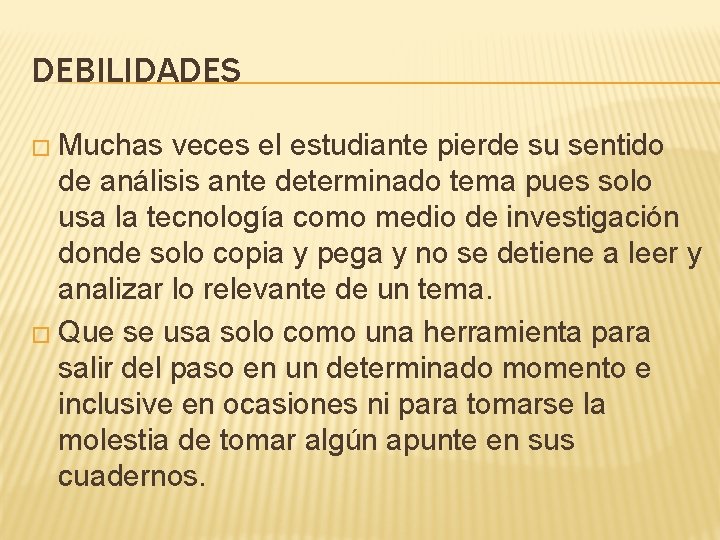 DEBILIDADES

□ Muchas veces el estudiante pierde su sentido de análisis ante determinado tema pues solo usa la tecnología como medio de investigación donde solo copia y pega y no se detiene a leer y analizar lo relevante de un tema.

□ Que se usa solo como una herramienta para salir del paso en un determinado momento e inclusive en ocasiones ni para tomarse la molestia de tomar algún apunte en sus cuadernos.